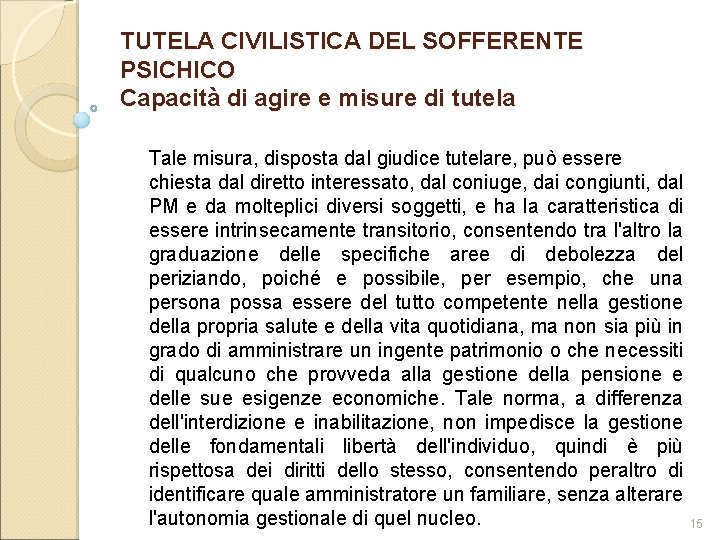 TUTELA CIVILISTICA DEL SOFFERENTE PSICHICO
Capacità di agire e misure di tutela

Tale misura, disposta dal giudice tutelare, può essere chiesta dal diretto interessato, dal coniuge, dai congiunti, dal PM e da molteplici diversi soggetti, e ha la caratteristica di essere intrinsecamente transitorio, consentendo tra l'altro la graduazione delle specifiche aree di debolezza del periziando, poiché e possibile, per esempio, che una persona possa essere del tutto competente nella gestione della propria salute e della vita quotidiana, ma non sia più in grado di amministrare un ingente patrimonio o che necessiti di qualcuno che provveda alla gestione della pensione e delle sue esigenze economiche. Tale norma, a differenza dell'interdizione e inabilitazione, non impedisce la gestione delle fondamentali libertà dell'individuo, quindi è più rispettosa dei diritti dello stesso, consentendo peraltro di identificare quale amministratore un familiare, senza alterare l'autonomia gestionale di quel nucleo.

15